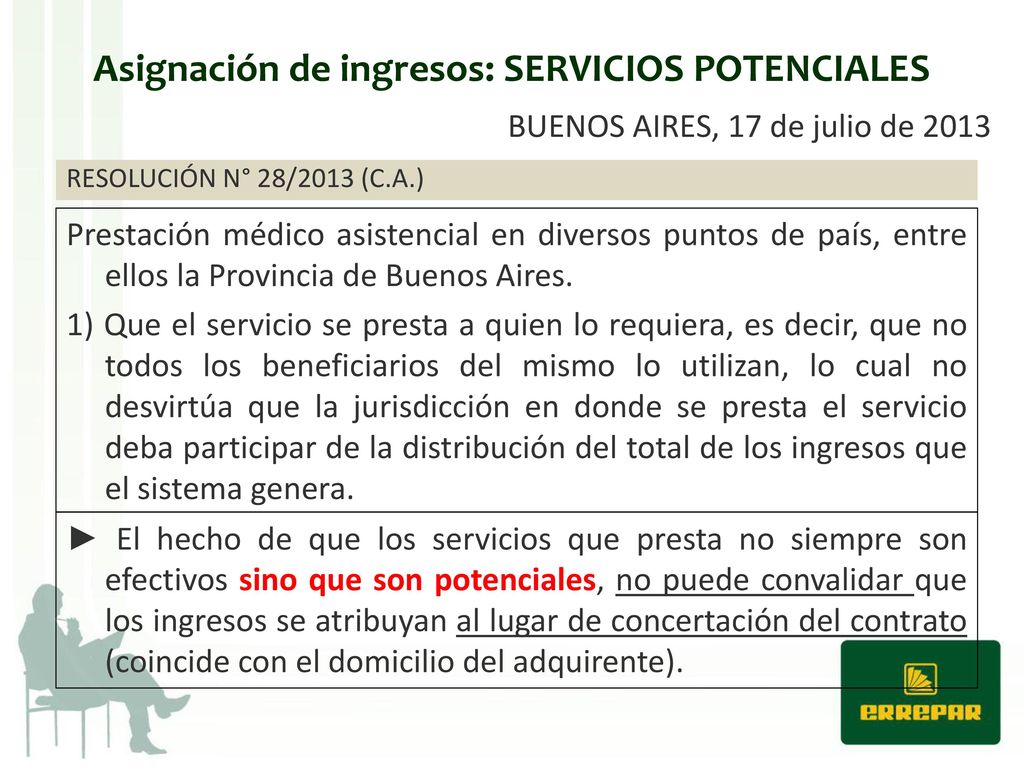 Asignación de ingresos: SERVICIOS POTENCIALES

BUENOS AIRES, 17 de julio de 2013

RESOLUCIÓN N° 28/2013 (C.A.)

Prestación médico asistencial en diversos puntos de país, entre ellos la Provincia de Buenos Aires.

1) Que el servicio se presta a quien lo requiera, es decir, que no todos los beneficiarios del mismo lo utilizan, lo cual no desvirtúa que la jurisdicción en donde se presta el servicio deba participar de la distribución del total de los ingresos que el sistema genera.

► El hecho de que los servicios que presta no siempre son efectivos sino que son potenciales, no puede convalidar que los ingresos se atribuyan al lugar de concertación del contrato (coincide con el domicilio del adquirente).

ERREPAR